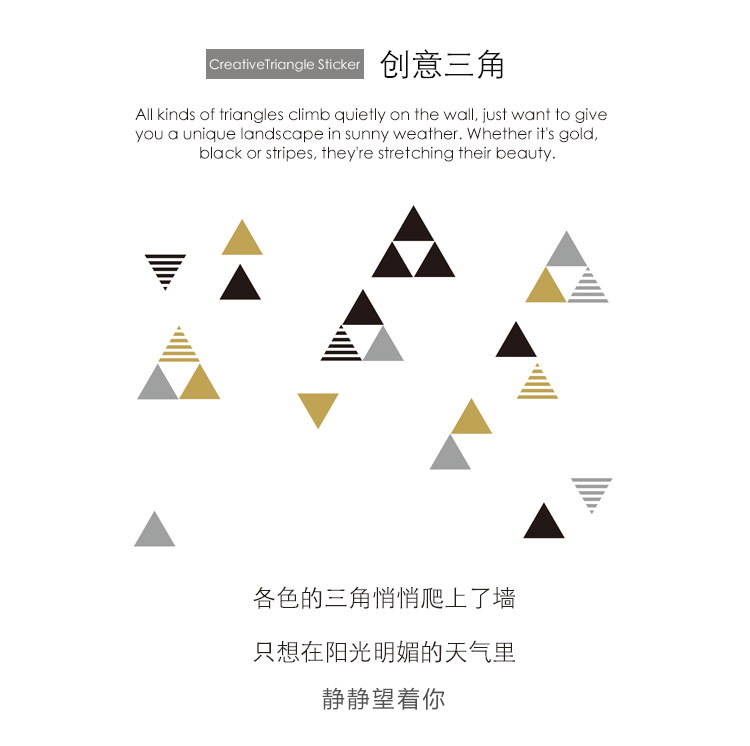 CreativeTriangle Sticker 创意三角

All kinds of triangles climb quietly on the wall, just want to give you a unique landscape in sunny weather. Whether it's gold, black or stripes, they're stretching their beauty.

各色的三角悄悄爬上了墙

只想在阳光明媚的天气里

静静望着你